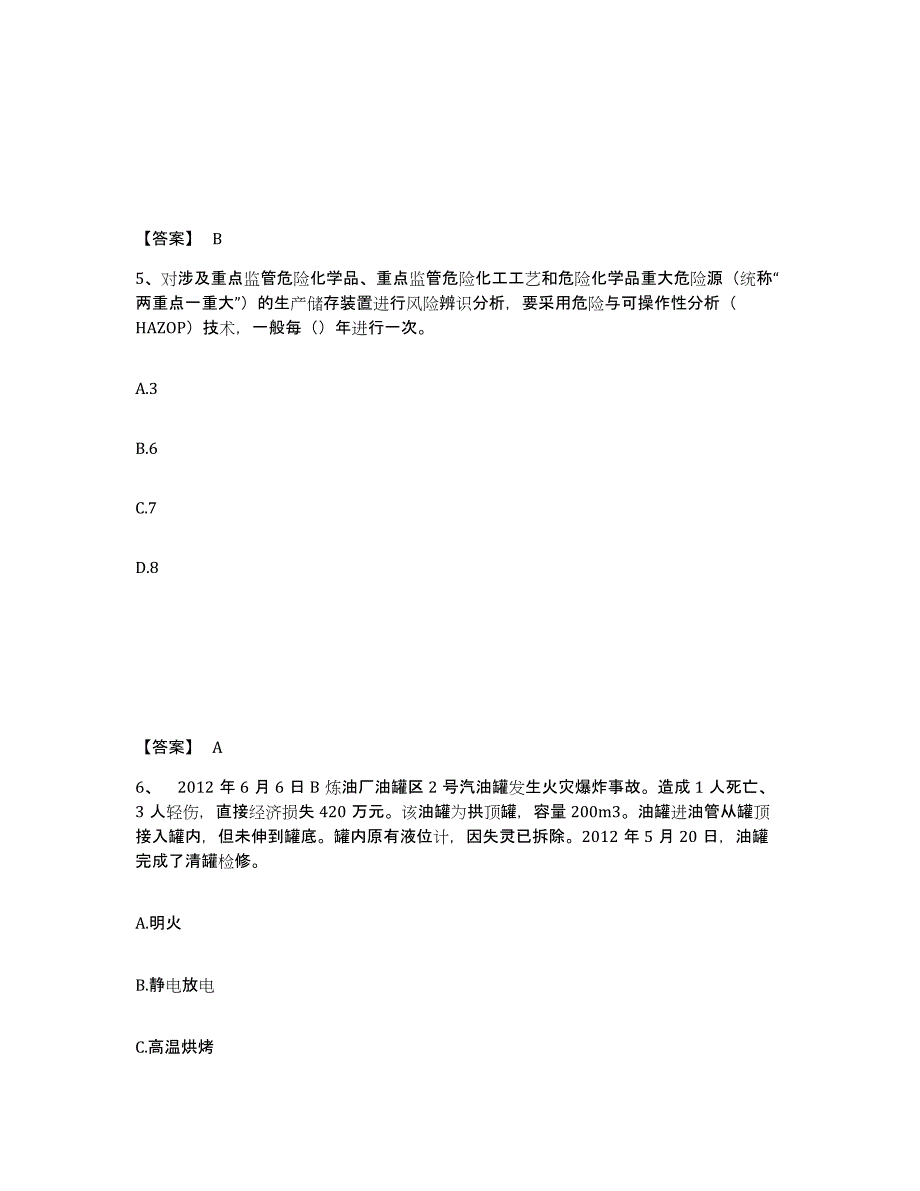 【答案】 B

5、对涉及重点监管危险化学品、重点监管危险化工工艺和危险化学品重大危险源（统称“两重点一重大”）的生产储存装置进行风险辨识分析，要采用危险与可操作性分析（HAZOP）技术，一般每（）年进行一次。

A.3

B.6

C.7

D.8

【答案】 A

6、 2012 年 6 月 6 日 B 炼油厂油罐区 2 号汽油罐发生火灾爆炸事故。造成 1 人死亡、3 人轻伤，直接经济损失 420 万元。该油罐为拱顶罐，容量 200m3。油罐进油管从罐顶接入罐内，但未伸到罐底。罐内原有液位计，因失灵已拆除。2012 年 5 月 20 日，油罐完成了清罐检修。

A.明火

B.静电放电

C.高温烘烤